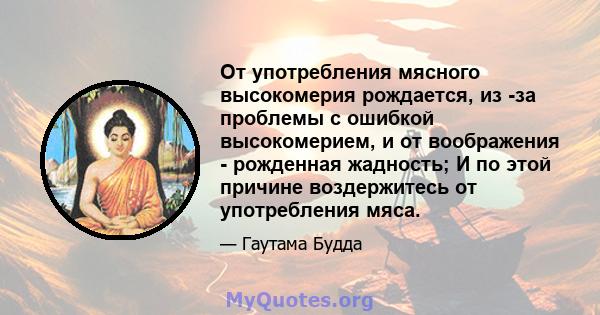 От употребления мясного высокомерия рождается, из -за проблемы с ошибкой высокомерием, и от воображения - рожденная жадность; И по этой причине воздержитесь от употребления мяса.

— Гаутама Будда

MyQuotes.org